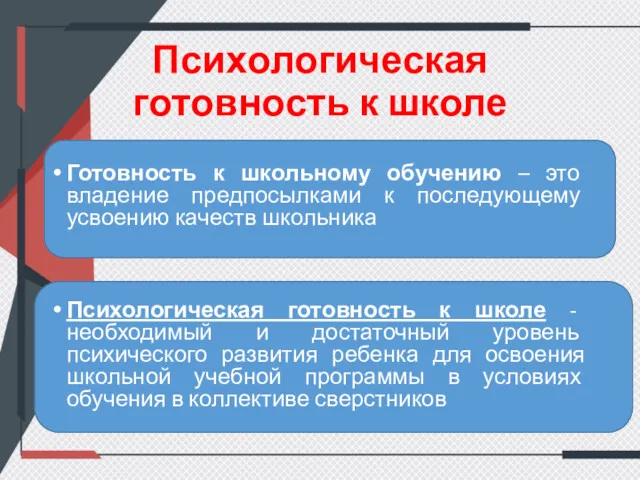 Психологическая готовность к школе

• Готовность к школьному обучению – это владение предпосылками к последующему усвоению качеств школьника

• Психологическая готовность к школе - необходимый и достаточный уровень психического развития ребенка для освоения школьной учебной программы в условиях обучения в коллективе сверстников